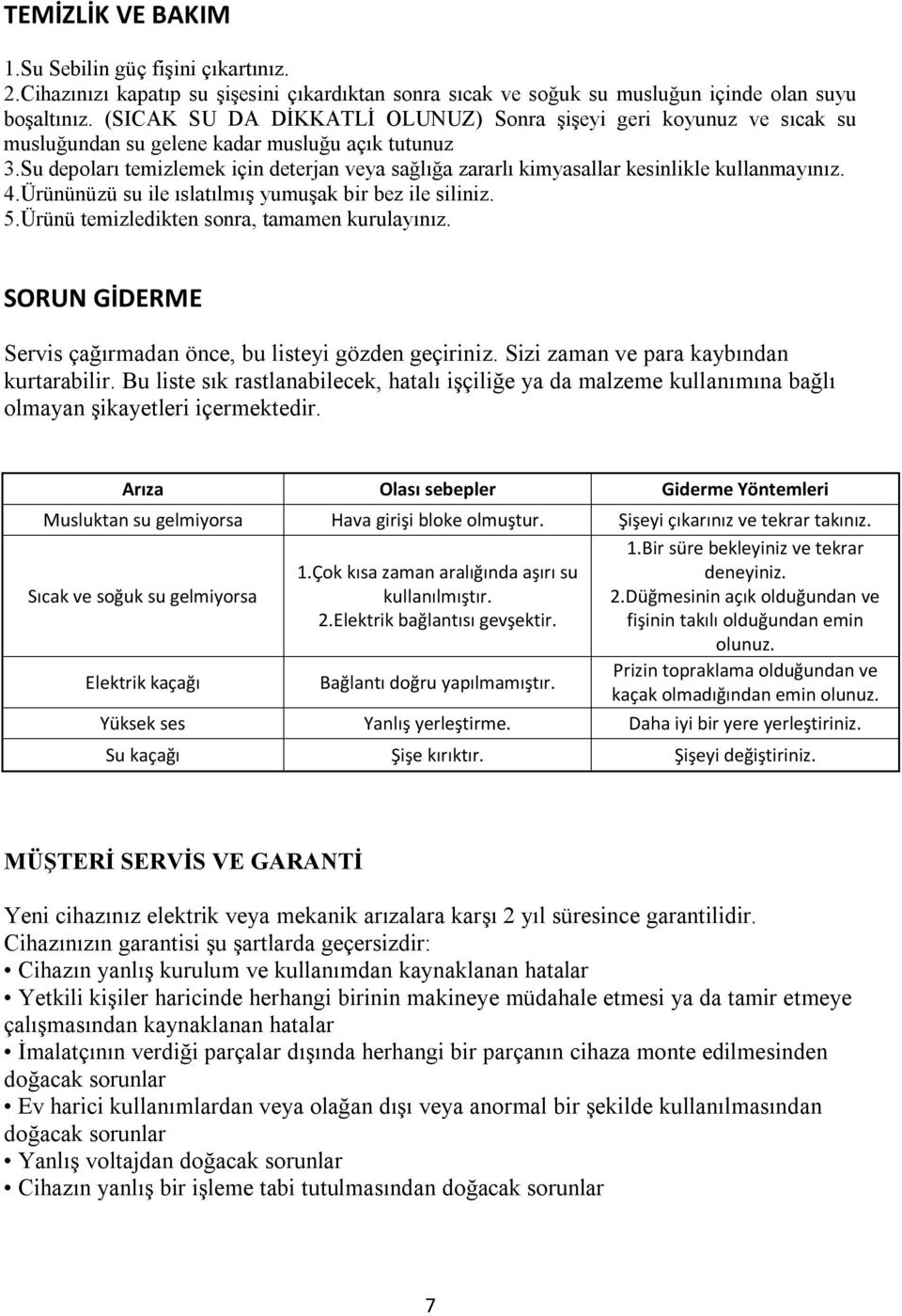 TEMİZLİK VE BAKIM

1.Su Sebilin güç fişini çıkartınız.
2.Cihazınızı kapatıp su şişesini çıkardıktan sonra sıcak ve soğuk su musluğun içinde olan suyu boşaltınız. (SICAK SU DA DİKKATLİ OLUNUZ) Sonra şişeyi geri koyunuz ve sıcak su musluğundan su gelene kadar musluğu açık tutunuz
3.Su depoları temizlemek için deterjan veya sağlığa zararlı kimyasallar kesinlikle kullanmayınız.
4.Ürününüzü su ile ıslatılmış yumuşak bir bez ile siliniz.
5.Ürünü temizledikten sonra, tamamen kurulayınız.

SORUN GİDERME

Servis çağırmadan önce, bu listeyi gözden geçiriniz. Sizi zaman ve para kaybından kurtarabilir. Bu liste sık rastlanabilecek, hatalı işçiliğe ya da malzeme kullanımına bağlı olmayan şikayetleri içermektedir.

| Arıza | Olası sebepler | Giderme Yöntemleri |
|---|---|---|
| Musluktan su gelmiyorsa | Hava girişi bloke olmuştur. | Şişeyi çıkarınız ve tekrar takınız. |
| Sıcak ve soğuk su gelmiyorsa | 1.Çok kısa zaman aralığında aşırı su kullanılmıştır. 2.Elektrik bağlantısı gevşektir. | 1.Bir süre bekleyiniz ve tekrar deneyiniz. 2.Düğmesinin açık olduğundan ve fişinin takılı olduğundan emin olunuz. |
| Elektrik kaçağı | Bağlantı doğru yapılmamıştır. | Prizin topraklama olduğundan ve kaçak olmadığından emin olunuz. |
| Yüksek ses | Yanlış yerleştirme. | Daha iyi bir yere yerleştiriniz. |
| Su kaçağı | Şişe kırıktır. | Şişeyi değiştiriniz. |

MÜŞTERİ SERVİS VE GARANTİ

Yeni cihazınız elektrik veya mekanik arızalara karşı 2 yıl süresince garantilidir.
Cihazınızın garantisi şu şartlarda geçersizdir:
• Cihazın yanlış kurulum ve kullanımdan kaynaklanan hatalar
• Yetkili kişiler haricinde herhangi birinin makineye müdahale etmesi ya da tamir etmeye çalışmasından kaynaklanan hatalar
• İmalatçının verdiği parçalar dışında herhangi bir parçanın cihaza monte edilmesinden doğacak sorunlar
• Ev harici kullanımlardan veya olağan dışı veya anormal bir şekilde kullanılmasından doğacak sorunlar
• Yanlış voltajdan doğacak sorunlar
• Cihazın yanlış bir işleme tabi tutulmasından doğacak sorunlar

7